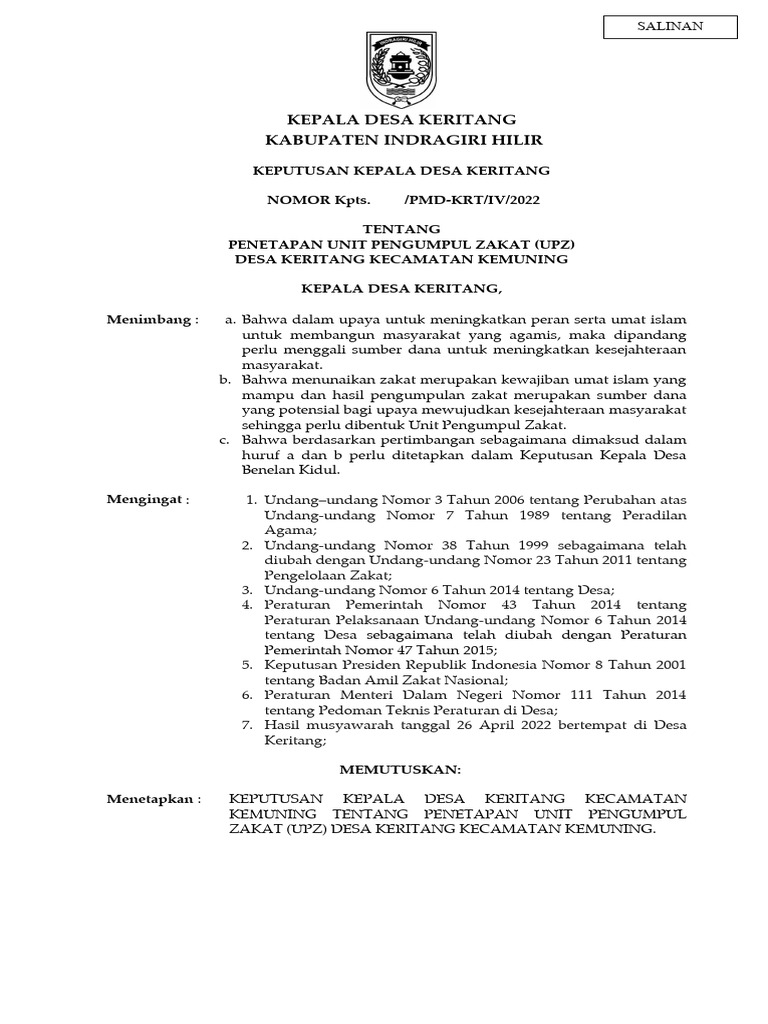 SALINAN

INDRAGIRI HILIR

KEPALA DESA KERITANG
KABUPATEN INDRAGIRI HILIR

KEPUTUSAN KEPALA DESA KERITANG

NOMOR Kpts. /PMD-KRT/IV/2022

TENTANG
PENETAPAN UNIT PENGUMPUL ZAKAT (UPZ)
DESA KERITANG KECAMATAN KEMUNING

KEPALA DESA KERITANG,

Menimbang : a. Bahwa dalam upaya untuk meningkatkan peran serta umat islam untuk membangun masyarakat yang agamis, maka dipandang perlu menggali sumber dana untuk meningkatkan kesejahteraan masyarakat.
b. Bahwa menunaikan zakat merupakan kewajiban umat islam yang mampu dan hasil pengumpulan zakat merupakan sumber dana yang potensial bagi upaya mewujudkan kesejahteraan masyarakat sehingga perlu dibentuk Unit Pengumpul Zakat.
c. Bahwa berdasarkan pertimbangan sebagaimana dimaksud dalam huruf a dan b perlu ditetapkan dalam Keputusan Kepala Desa Benelan Kidul.

Mengingat : 1. Undang–undang Nomor 3 Tahun 2006 tentang Perubahan atas Undang-undang Nomor 7 Tahun 1989 tentang Peradilan Agama;
2. Undang-undang Nomor 38 Tahun 1999 sebagaimana telah diubah dengan Undang-undang Nomor 23 Tahun 2011 tentang Pengelolaan Zakat;
3. Undang-undang Nomor 6 Tahun 2014 tentang Desa;
4. Peraturan Pemerintah Nomor 43 Tahun 2014 tentang Peraturan Pelaksanaan Undang-undang Nomor 6 Tahun 2014 tentang Desa sebagaimana telah diubah dengan Peraturan Pemerintah Nomor 47 Tahun 2015;
5. Keputusan Presiden Republik Indonesia Nomor 8 Tahun 2001 tentang Badan Amil Zakat Nasional;
6. Peraturan Menteri Dalam Negeri Nomor 111 Tahun 2014 tentang Pedoman Teknis Peraturan di Desa;
7. Hasil musyawarah tanggal 26 April 2022 bertempat di Desa Keritang;

MEMUTUSKAN:

Menetapkan : KEPUTUSAN KEPALA DESA KERITANG KECAMATAN KEMUNING TENTANG PENETAPAN UNIT PENGUMPUL ZAKAT (UPZ) DESA KERITANG KECAMATAN KEMUNING.